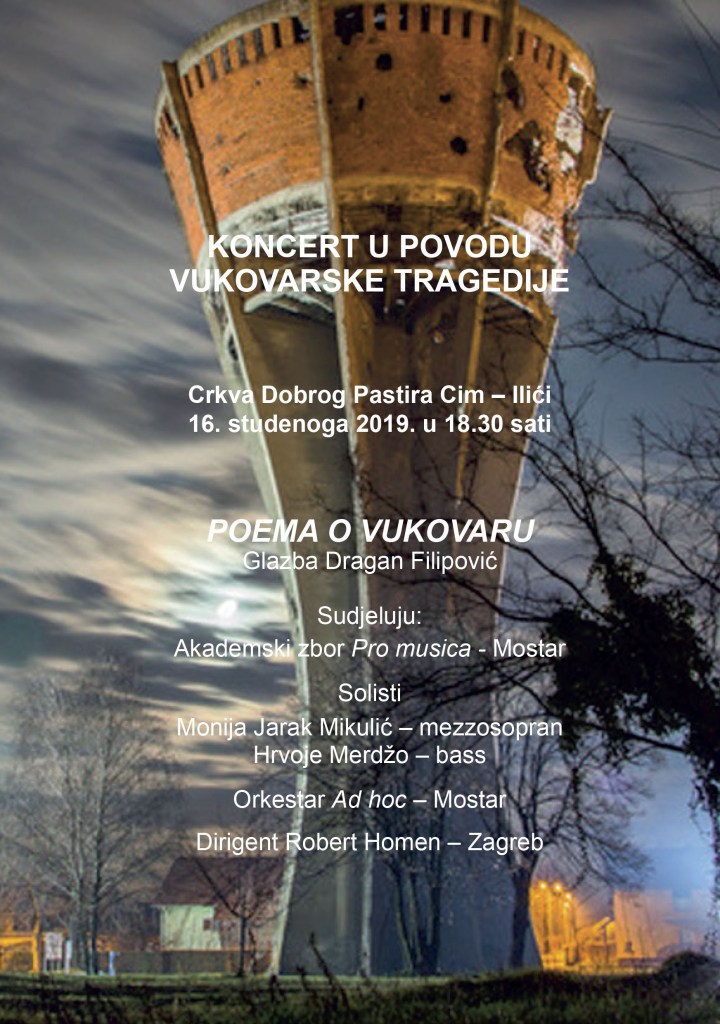 KONCERT U POVODU VUKOVARSKE TRAGEDIJE

Crkva Dobrog Pastira Cim – Ilići
16. studenoga 2019. u 18.30 sati

POEMA O VUKOVARU
Glazba Dragan Filipović

Sudjeluju:
Akademski zbor Pro musica - Mostar

Solisti
Monija Jarak Mikulić – mezzosopran
Hrvoje Merdžo – bass

Orkestar Ad hoc – Mostar

Dirigent Robert Homen – Zagreb